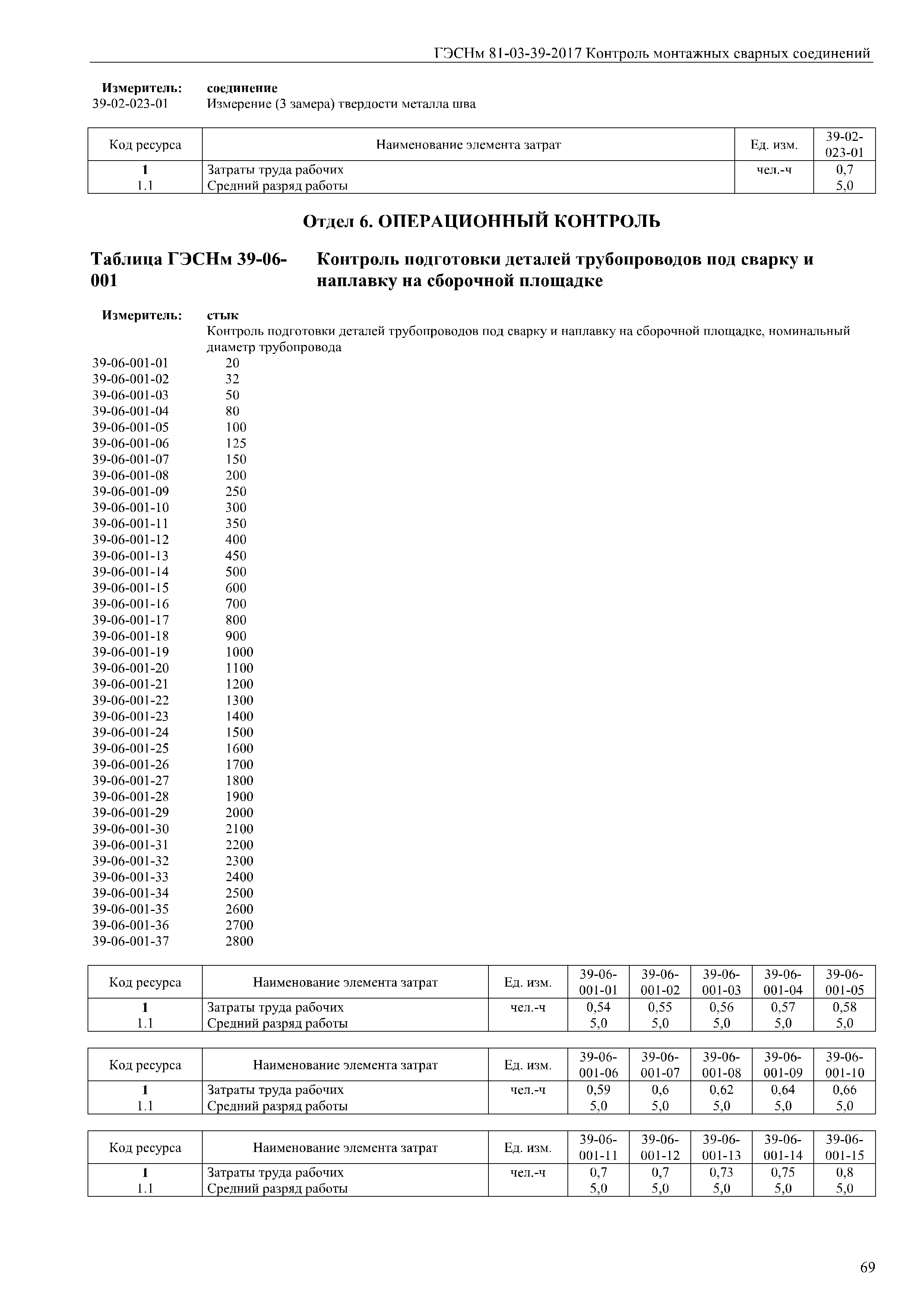 ГЭСНм 81-03-39-2017 Контроль монтажных сварных соединений

Измеритель: соединение
39-02-023-01 Измерение (3 замера) твердости металла шва

| Код ресурса | Наименование элемента затрат | Ед. изм. | 39-02-023-01 |
|---|---|---|---|
| 1 | Затраты труда рабочих | чел.-ч | 0,7 |
| 1.1 | Средний разряд работы | | 5,0 |

Отдел 6. ОПЕРАЦИОННЫЙ КОНТРОЛЬ

Таблица ГЭСНм 39-06-001 Контроль подготовки деталей трубопроводов под сварку и наплавку на сборочной площадке

Измеритель: стык
Контроль подготовки деталей трубопроводов под сварку и наплавку на сборочной площадке, номинальный диаметр трубопровода
39-06-001-01 20
39-06-001-02 32
39-06-001-03 50
39-06-001-04 80
39-06-001-05 100
39-06-001-06 125
39-06-001-07 150
39-06-001-08 200
39-06-001-09 250
39-06-001-10 300
39-06-001-11 350
39-06-001-12 400
39-06-001-13 450
39-06-001-14 500
39-06-001-15 600
39-06-001-16 700
39-06-001-17 800
39-06-001-18 900
39-06-001-19 1000
39-06-001-20 1100
39-06-001-21 1200
39-06-001-22 1300
39-06-001-23 1400
39-06-001-24 1500
39-06-001-25 1600
39-06-001-26 1700
39-06-001-27 1800
39-06-001-28 1900
39-06-001-29 2000
39-06-001-30 2100
39-06-001-31 2200
39-06-001-32 2300
39-06-001-33 2400
39-06-001-34 2500
39-06-001-35 2600
39-06-001-36 2700
39-06-001-37 2800

| Код ресурса | Наименование элемента затрат | Ед. изм. | 39-06-001-01 | 39-06-001-02 | 39-06-001-03 | 39-06-001-04 | 39-06-001-05 |
|---|---|---|---|---|---|---|---|
| 1 | Затраты труда рабочих | чел.-ч | 0,54 | 0,55 | 0,56 | 0,57 | 0,58 |
| 1.1 | Средний разряд работы | | 5,0 | 5,0 | 5,0 | 5,0 | 5,0 |

| Код ресурса | Наименование элемента затрат | Ед. изм. | 39-06-001-06 | 39-06-001-07 | 39-06-001-08 | 39-06-001-09 | 39-06-001-10 |
|---|---|---|---|---|---|---|---|
| 1 | Затраты труда рабочих | чел.-ч | 0,59 | 0,6 | 0,62 | 0,64 | 0,66 |
| 1.1 | Средний разряд работы | | 5,0 | 5,0 | 5,0 | 5,0 | 5,0 |

| Код ресурса | Наименование элемента затрат | Ед. изм. | 39-06-001-11 | 39-06-001-12 | 39-06-001-13 | 39-06-001-14 | 39-06-001-15 |
|---|---|---|---|---|---|---|---|
| 1 | Затраты труда рабочих | чел.-ч | 0,7 | 0,7 | 0,73 | 0,75 | 0,8 |
| 1.1 | Средний разряд работы | | 5,0 | 5,0 | 5,0 | 5,0 | 5,0 |

69